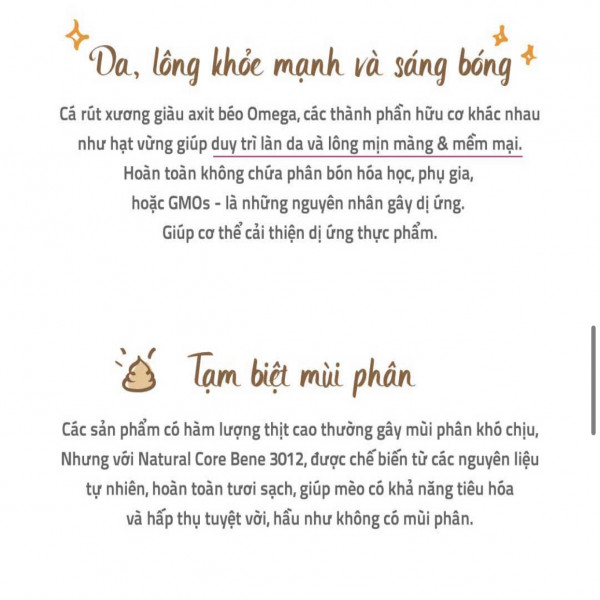 Da, lông khỏe mạnh và sáng bóng

Cá rút xương giàu axit béo Omega, các thành phần hữu cơ khác nhau như hạt vừng giúp duy trì làn da và lông mịn màng & mềm mại.
Hoàn toàn không chứa phân bón hóa học, phụ gia, hoặc GMOs - là những nguyên nhân gây dị ứng.
Giúp cơ thể cải thiện dị ứng thực phẩm.

Tạm biệt mùi phân

Các sản phẩm có hàm lượng thịt cao thường gây mùi phân khó chịu, Nhưng với Natural Core Bene 3012, được chế biến từ các nguyên liệu tự nhiên, hoàn toàn tươi sạch, giúp mèo có khả năng tiêu hóa và hấp thụ tuyệt vời, hầu như không có mùi phân.